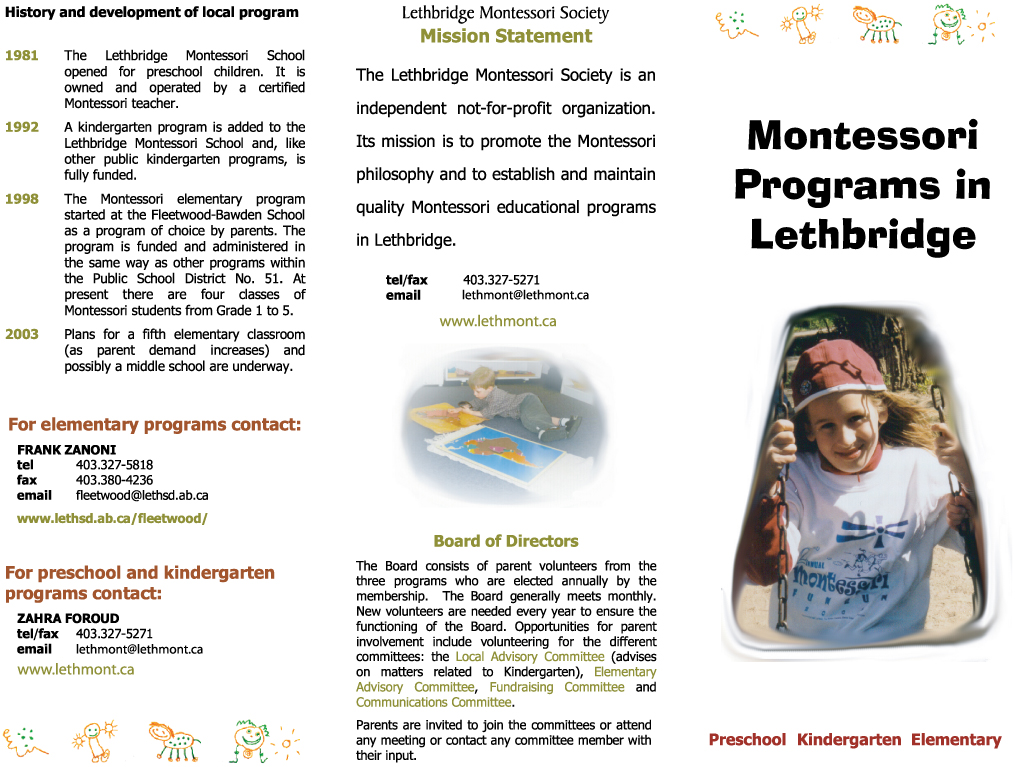 History and development of local program

1981 The Lethbridge Montessori School opened for preschool children. It is owned and operated by a certified Montessori teacher.

1992 A kindergarten program is added to the Lethbridge Montessori School and, like other public kindergarten programs, is fully funded.

1998 The Montessori elementary program started at the Fleetwood-Bawden School as a program of choice by parents. The program is funded and administered in the same way as other programs within the Public School District No. 51. At present there are four classes of Montessori students from Grade 1 to 5.

2003 Plans for a fifth elementary classroom (as parent demand increases) and possibly a middle school are underway.

For elementary programs contact:

FRANK ZANONI
tel 403.327-5818
fax 403.380-4236
email fleetwood@lethsd.ab.ca

www.lethsd.ab.ca/fleetwood/

For preschool and kindergarten programs contact:

ZAHRA FOROUD
tel/fax 403.327-5271
email lethmont@lethmont.ca

www.lethmont.ca

Lethbridge Montessori Society
Mission Statement

The Lethbridge Montessori Society is an independent not-for-profit organization. Its mission is to promote the Montessori philosophy and to establish and maintain quality Montessori educational programs in Lethbridge.

tel/fax 403.327-5271
email lethmont@lethmont.ca

www.lethmont.ca

Board of Directors

The Board consists of parent volunteers from the three programs who are elected annually by the membership. The Board generally meets monthly. New volunteers are needed every year to ensure the functioning of the Board. Opportunities for parent involvement include volunteering for the different committees: the Local Advisory Committee (advises on matters related to Kindergarten), Elementary Advisory Committee, Fundraising Committee and Communications Committee.

Parents are invited to join the committees or attend any meeting or contact any committee member with their input.

Montessori Programs in Lethbridge

Montessori

Preschool Kindergarten Elementary